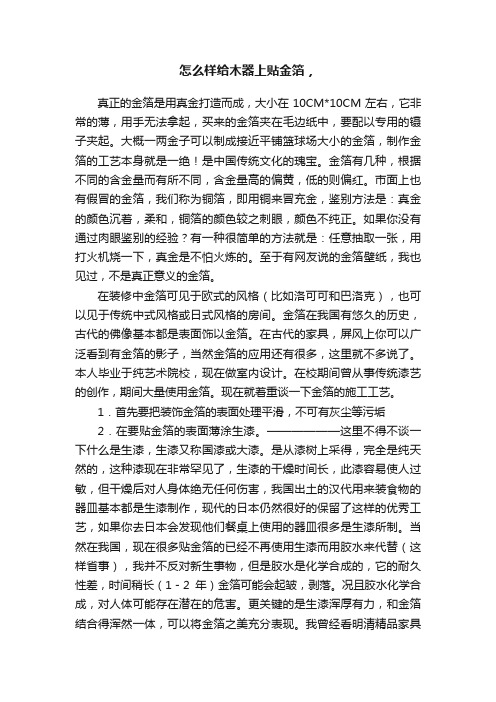 怎么样给木器上贴金箔，

真正的金箔是用真金打造而成，大小在 10CM*10CM 左右，它非常的薄，用手无法拿起，买来的金箔夹在毛边纸中，要配以专用的镊子夹起。大概一两金子可以制成接近平铺篮球场大小的金箔，制作金箔的工艺本身就是一绝！是中国传统文化的瑰宝。金箔有几种，根据不同的含金量而有所不同，含金量高的偏黄，低的则偏红。市面上也有假冒的金箔，我们称为铜箔，即用铜来冒充金，鉴别方法是：真金的颜色沉着，柔和，铜箔的颜色较之刺眼，颜色不纯正。如果你没有通过肉眼鉴别的经验？有一种很简单的方法就是：任意抽取一张，用打火机烧一下，真金是不怕火炼的。至于有网友说的金箔壁纸，我也见过，不是真正意义的金箔。

在装修中金箔可见于欧式的风格（比如洛可可和巴洛克），也可以见于传统中式风格或日式风格的房间。金箔在我国有悠久的历史，古代的佛像基本都是表面饰以金箔。在古代的家具，屏风上你可以广泛看到有金箔的影子，当然金箔的应用还有很多，这里就不多说了。本人毕业于纯艺术院校，现在做室内设计。在校期间曾从事传统漆艺的创作，期间大量使用金箔。现在就着重谈一下金箔的施工工艺。

1．首先要把装饰金箔的表面处理平滑，不可有灰尘等污垢

2．在要贴金箔的表面薄涂生漆。——————这里不得不谈一下什么是生漆，生漆又称国漆或大漆。是从漆树上采得，完全是纯天然的，这种漆现在非常罕见了，生漆的干燥时间长，此漆容易使人过敏，但干燥后对人身体绝无任何伤害，我国出土的汉代用来装食物的器皿基本都是生漆制作，现代的日本仍然很好的保留了这样的优秀工艺，如果你去日本会发现他们餐桌上使用的器皿很多是生漆所制。当然在我国，现在很多贴金箔的已经不再使用生漆而用胶水来代替（这样省事），我并不反对新生事物，但是胶水是化学合成的，它的耐久性差，时间稍长（1－2 年）金箔可能会起皱，剥落。况且胶水化学合成，对人体可能存在潜在的危害。更关键的是生漆浑厚有力，和金箔结合得浑然一体，可以将金箔之美充分表现。我曾经看明清精品家具